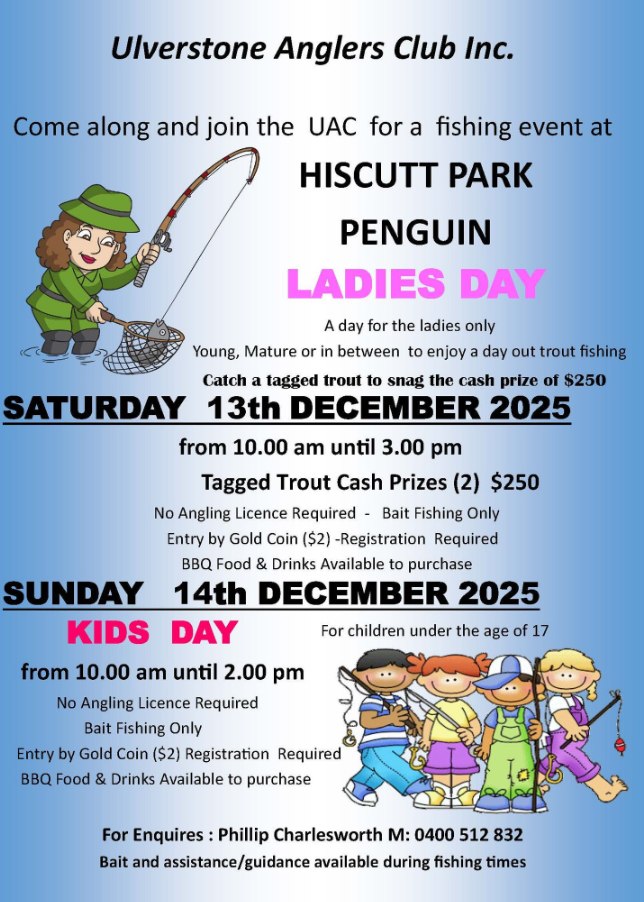 Ulverstone Anglers Club Inc.

Come along and join the UAC for a fishing event at

HISCUTT PARK

PENGUIN

LADIES DAY

A day for the ladies only

Young, Mature or in between to enjoy a day out trout fishing

Catch a tagged trout to snag the cash prize of $250

SATURDAY 13th DECEMBER 2025

from 10.00 am until 3.00 pm

Tagged Trout Cash Prizes (2) $250

No Angling Licence Required - Bait Fishing Only

Entry by Gold Coin ($2) -Registration Required

BBQ Food & Drinks Available to purchase

SUNDAY 14th DECEMBER 2025

KIDS DAY

For children under the age of 17

from 10.00 am until 2.00 pm

No Angling Licence Required

Bait Fishing Only

Entry by Gold Coin ($2) Registration Required

BBQ Food & Drinks Available to purchase

For Enquires : Phillip Charlesworth M: 0400 512 832

Bait and assistance/guidance available during fishing times